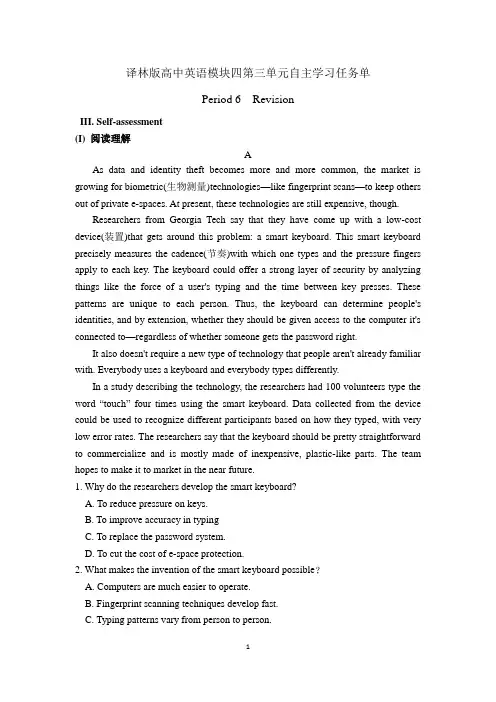 译林版高中英语模块四第三单元自主学习任务单

Period 6 Revision

III. Self-assessment

(I) 阅读理解

A

As data and identity theft becomes more and more common, the market is growing for biometric(生物测量)technologies—like fingerprint scans—to keep others out of private e-spaces. At present, these technologies are still expensive, though.

Researchers from Georgia Tech say that they have come up with a low-cost device(装置)that gets around this problem: a smart keyboard. This smart keyboard precisely measures the cadence(节奏)with which one types and the pressure fingers apply to each key. The keyboard could offer a strong layer of security by analyzing things like the force of a user's typing and the time between key presses. These patterns are unique to each person. Thus, the keyboard can determine people's identities, and by extension, whether they should be given access to the computer it's connected to—regardless of whether someone gets the password right.

It also doesn't require a new type of technology that people aren't already familiar with. Everybody uses a keyboard and everybody types differently.

In a study describing the technology, the researchers had 100 volunteers type the word "touch" four times using the smart keyboard. Data collected from the device could be used to recognize different participants based on how they typed, with very low error rates. The researchers say that the keyboard should be pretty straightforward to commercialize and is mostly made of inexpensive, plastic-like parts. The team hopes to make it to market in the near future.

1. Why do the researchers develop the smart keyboard?

A. To reduce pressure on keys.

B. To improve accuracy in typing

C. To replace the password system.

D. To cut the cost of e-space protection.

2. What makes the invention of the smart keyboard possible?

A. Computers are much easier to operate.

B. Fingerprint scanning techniques develop fast.

C. Typing patterns vary from person to person.

1